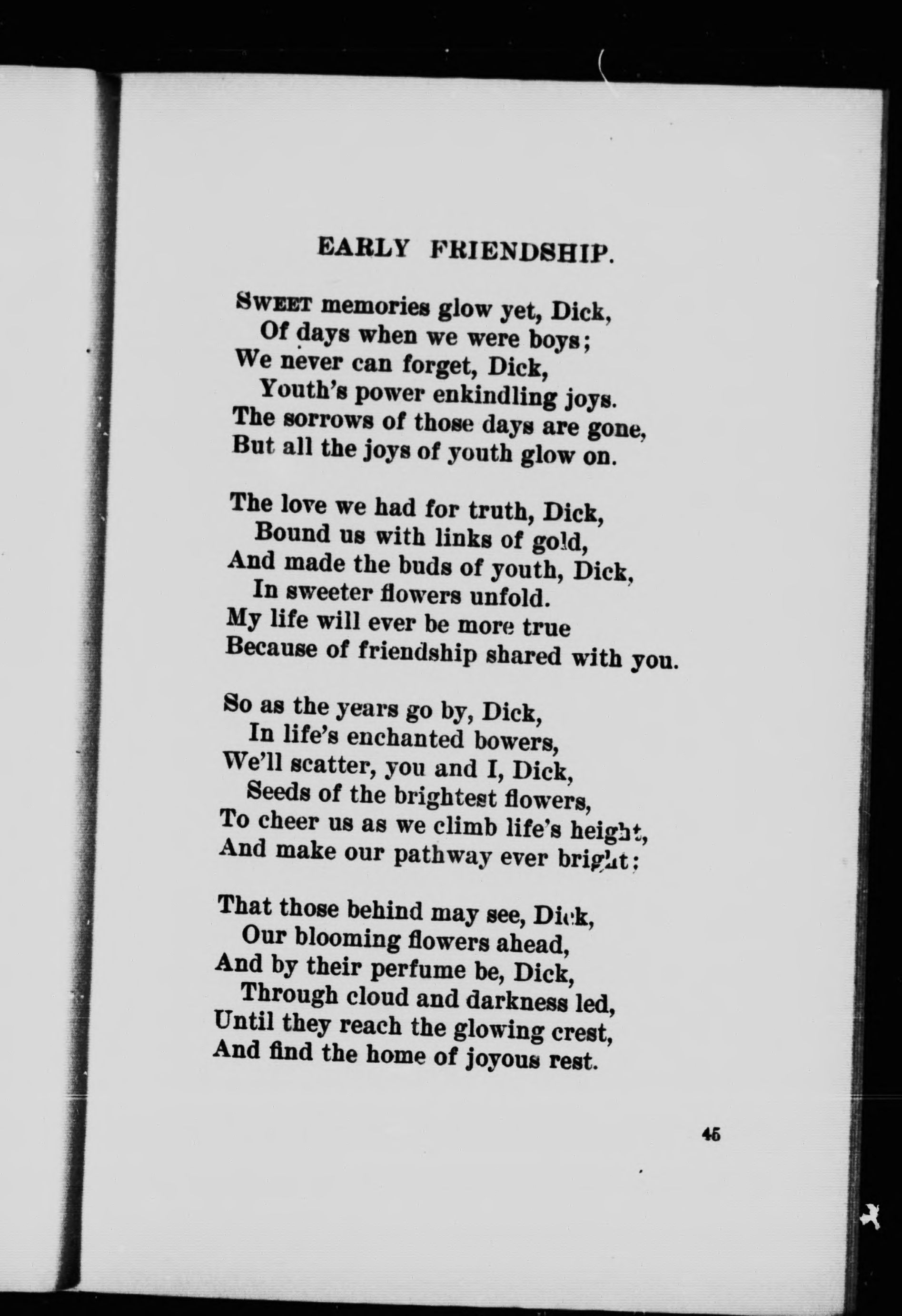 EARLY FRIENDSHIP.

SWEET memories glow yet, Dick,
Of days when we were boys;
We never can forget, Dick,
Youth's power enkindling joys.
The sorrows of those days are gone,
But all the joys of youth glow on.

The love we had for truth, Dick,
Bound us with links of gold,
And made the buds of youth, Dick,
In sweeter flowers unfold.
My life will ever be more true
Because of friendship shared with you.

So as the years go by, Dick,
In life's enchanted bowers,
We'll scatter, you and I, Dick,
Seeds of the brightest flowers,
To cheer us as we climb life's height,
And make our pathway ever bright;

That those behind may see, Dick,
Our blooming flowers ahead,
And by their perfume be, Dick,
Through cloud and darkness led,
Until they reach the glowing crest,
And find the home of joyous rest.

45